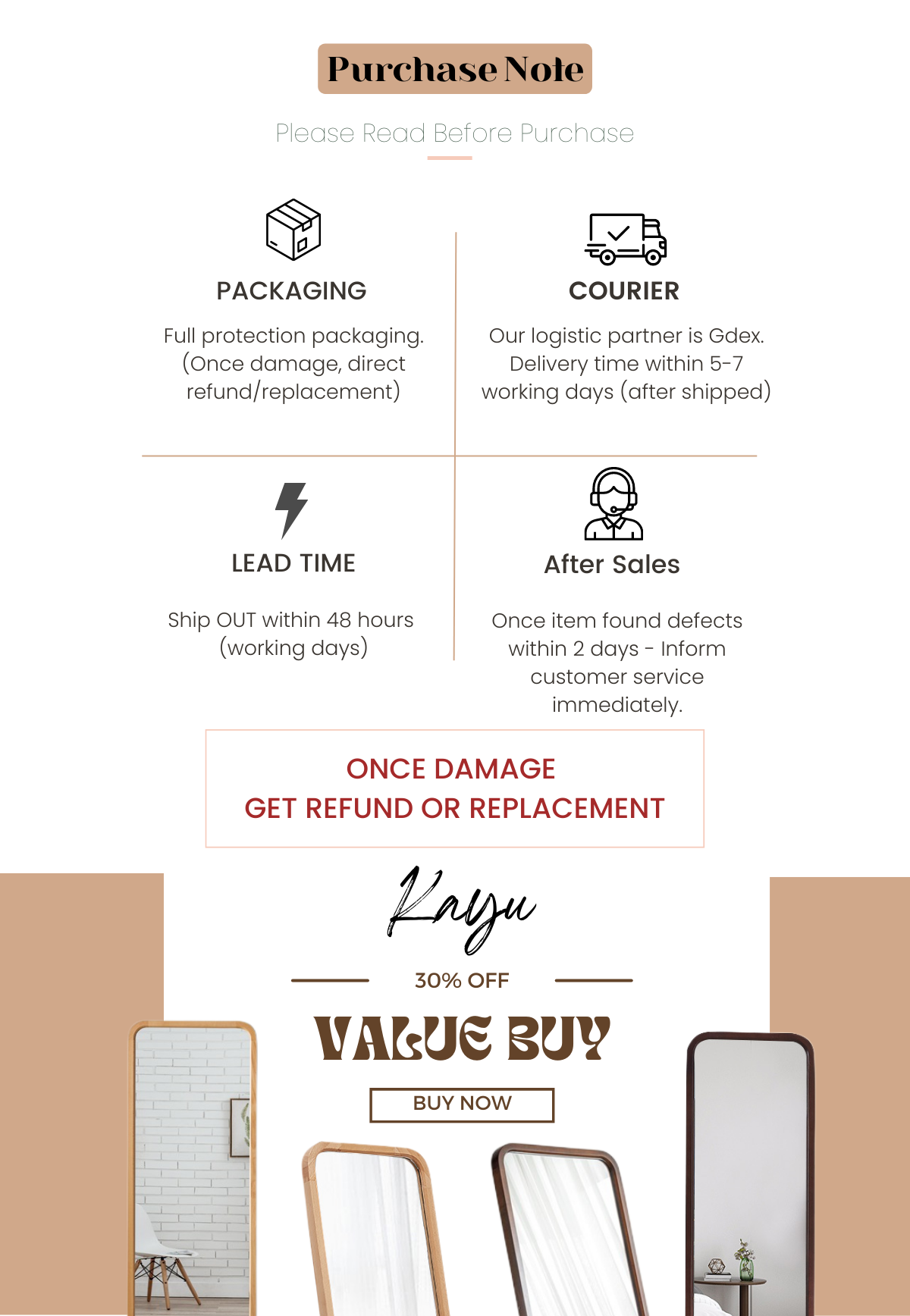 Purchase Note

Please Read Before Purchase

PACKAGING

Full protection packaging. (Once damage, direct refund/replacement)

COURIER

Our logistic partner is Gdex. Delivery time within 5-7 working days (after shipped)

LEAD TIME

Ship OUT within 48 hours (working days)

After Sales

Once item found defects within 2 days - Inform customer service immediately.

ONCE DAMAGE
GET REFUND OR REPLACEMENT

Kayu

30% OFF

VALUE BUY

BUY NOW